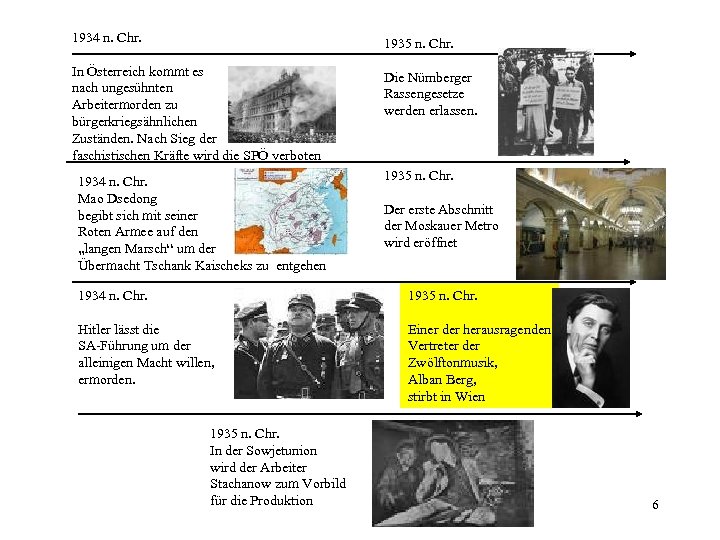 1934 n. Chr.

In Österreich kommt es nach ungesühnten Arbeitermorden zu bürgerkriegsähnlichen Zuständen. Nach Sieg der faschistischen Kräfte wird die SPÖ verboten

1935 n. Chr.

Die Nürnberger Rassengesetze werden erlassen.

1934 n. Chr.
Mao Dsedong begibt sich mit seiner Roten Armee auf den „langen Marsch“ um der Übermacht Tschank Kaischeks zu entgehen

1935 n. Chr.

Der erste Abschnitt der Moskauer Metro wird eröffnet

1934 n. Chr.

Hitler lässt die SA-Führung um der alleinigen Macht willen, ermorden.

1935 n. Chr.

Einer der herausragenden Vertreter der Zwölftonmusik, Alban Berg, stirbt in Wien

1935 n. Chr.
In der Sowjetunion wird der Arbeiter Stachanow zum Vorbild für die Produktion

6